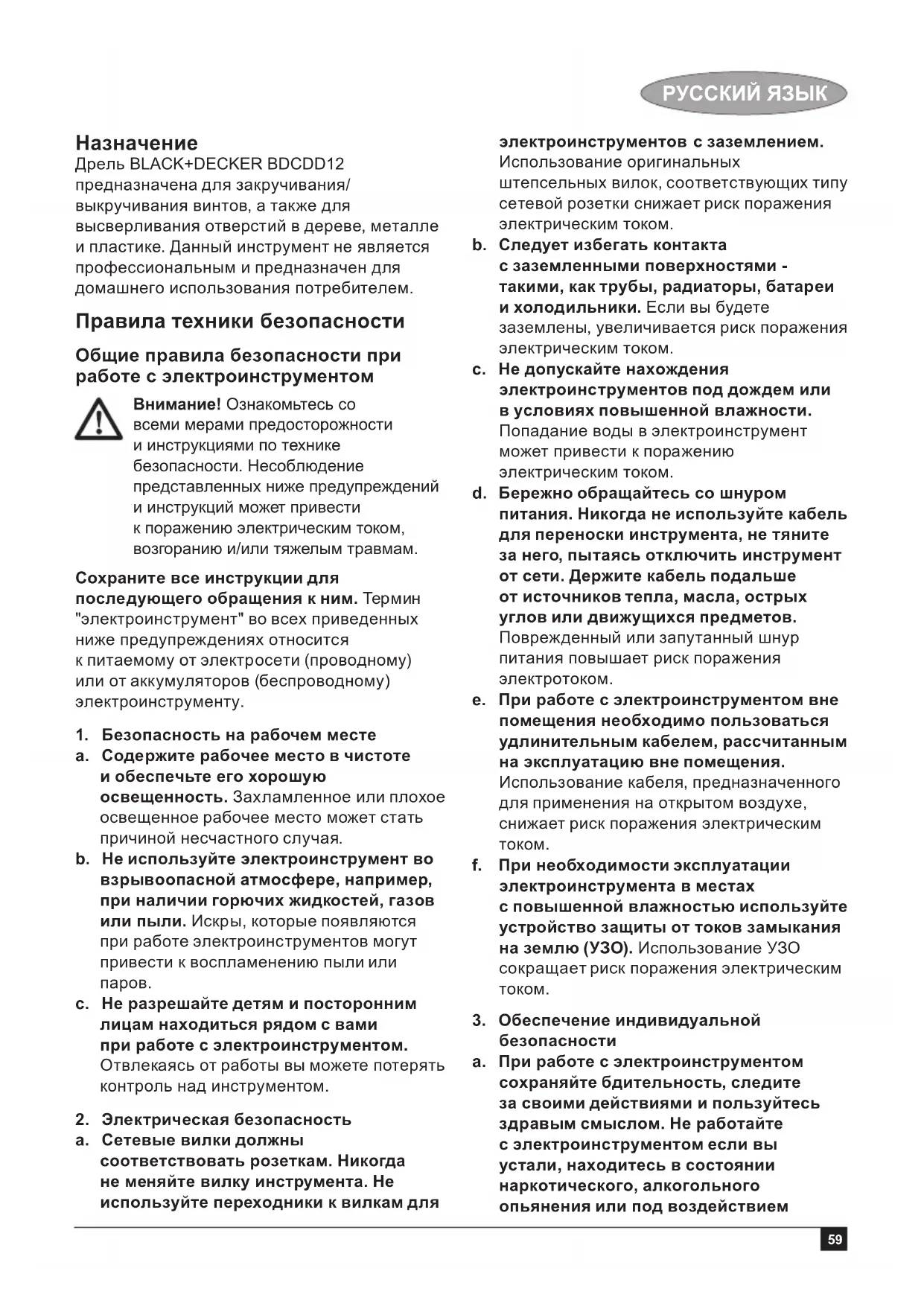 РУССКИЙ ЯЗЫК

Назначение
Дрель BLACK+DECKER BDCDD12 предназначена для закручивания/выкручивания винтов, а также для высверливания отверстий в дереве, металле и пластике. Данный инструмент не является профессиональным и предназначен для домашнего использования потребителем.

Правила техники безопасности

Общие правила безопасности при работе с электроинструментом

Внимание! Ознакомьтесь со всеми мерами предосторожности и инструкциями по технике безопасности. Несоблюдение представленных ниже предупреждений и инструкций может привести к поражению электрическим током, возгоранию и/или тяжелым травмам.

Сохраните все инструкции для последующего обращения к ним. Термин "электроинструмент" во всех приведенных ниже предупреждениях относится к питаемому от электросети (проводному) или от аккумуляторов (беспроводному) электроинструменту.

1. Безопасность на рабочем месте
a. Содержите рабочее место в чистоте и обеспечьте его хорошую освещенность. Захламленное или плохое освещенное рабочее место может стать причиной несчастного случая.
b. Не используйте электроинструмент во взрывоопасной атмосфере, например, при наличии горючих жидкостей, газов или пыли. Искры, которые появляются при работе электроинструментов могут привести к воспламенению пыли или паров.
c. Не разрешайте детям и посторонним лицам находиться рядом с вами при работе с электроинструментом. Отвлекаясь от работы вы можете потерять контроль над инструментом.

2. Электрическая безопасность
a. Сетевые вилки должны соответствовать розеткам. Никогда не меняйте вилку инструмента. Не используйте переходники к вилкам для электроинструментов с заземлением. Использование оригинальных штепсельных вилок, соответствующих типу сетевой розетки снижает риск поражения электрическим током.
b. Следует избегать контакта с заземленными поверхностями - такими, как трубы, радиаторы, батареи и холодильники. Если вы будете заземлены, увеличивается риск поражения электрическим током.
c. Не допускайте нахождения электроинструментов под дождем или в условиях повышенной влажности. Попадание воды в электроинструмент может привести к поражению электрическим током.
d. Бережно обращайтесь со шнуром питания. Никогда не используйте кабель для переноски инструмента, не тяните за него, пытаясь отключить инструмент от сети. Держите кабель подальше от источников тепла, масла, острых углов или движущихся предметов. Поврежденный или запутанный шнур питания повышает риск поражения электротоком.
e. При работе с электроинструментом вне помещения необходимо пользоваться удлинительным кабелем, рассчитанным на эксплуатацию вне помещения. Использование кабеля, предназначенного для применения на открытом воздухе, снижает риск поражения электрическим током.
f. При необходимости эксплуатации электроинструмента в местах с повышенной влажностью используйте устройство защиты от токов замыкания на землю (УЗО). Использование УЗО сокращает риск поражения электрическим током.

3. Обеспечение индивидуальной безопасности
a. При работе с электроинструментом сохраняйте бдительность, следите за своими действиями и пользуйтесь здравым смыслом. Не работайте с электроинструментом если вы устали, находитесь в состоянии наркотического, алкогольного опьянения или под воздействием

59